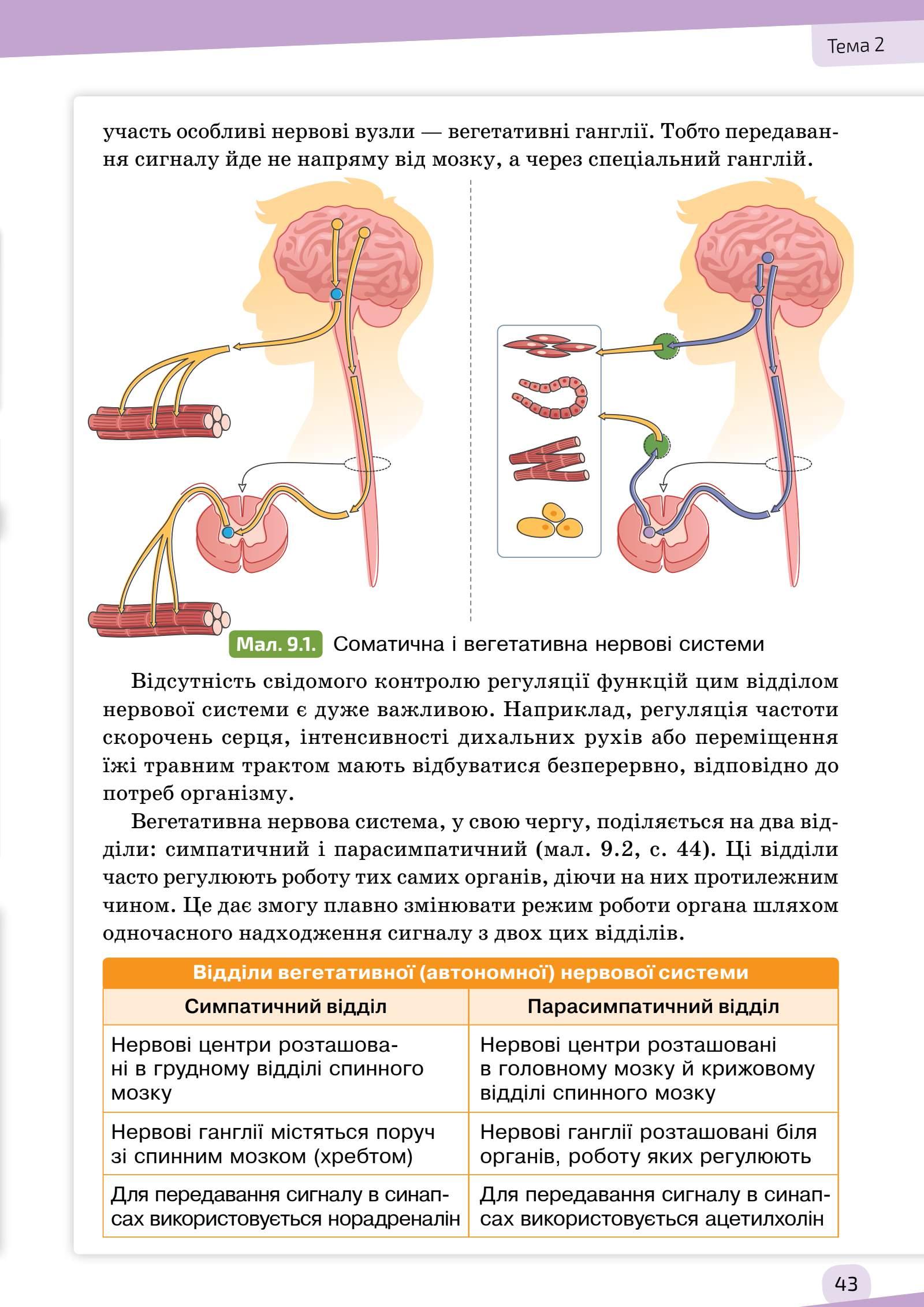 Тема 2

участь особливі нервові вузли — вегетативні ганглії. Тобто передавання сигналу йде не напряму від мозку, а через спеціальний ганглій.

Мал. 9.1. Соматична і вегетативна нервові системи

Відсутність свідомого контролю регуляції функцій цим відділом нервової системи є дуже важливою. Наприклад, регуляція частоти скорочень серця, інтенсивності дихальних рухів або переміщення їжі травним трактом мають відбуватися безперервно, відповідно до потреб організму.

Вегетативна нервова система, у свою чергу, поділяється на два відділи: симпатичний і парасимпатичний (мал. 9.2, с. 44). Ці відділи часто регулюють роботу тих самих органів, діючи на них протилежним чином. Це дає змогу плавно змінювати режим роботи органа шляхом одночасного надходження сигналу з двох цих відділів.

Відділи вегетативної (автономної) нервової системи

| Симпатичний відділ | Парасимпатичний відділ |
|---|---|
| Нервові центри розташовані в грудному відділі спинного мозку | Нервові центри розташовані в головному мозку й крижовому відділі спинного мозку |
| Нервові ганглії містяться поруч зі спинним мозком (хребтом) | Нервові ганглії розташовані біля органів, роботу яких регулюють |
| Для передавання сигналу в синапсах використовується норадреналін | Для передавання сигналу в синапсах використовується ацетилхолін |

43